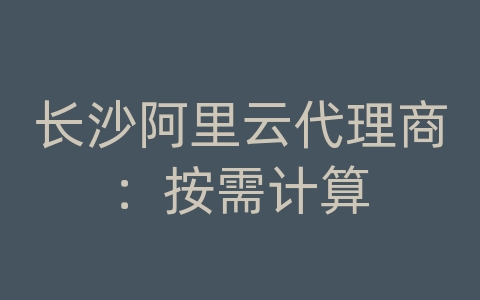 长沙阿里云代理商：按需计算